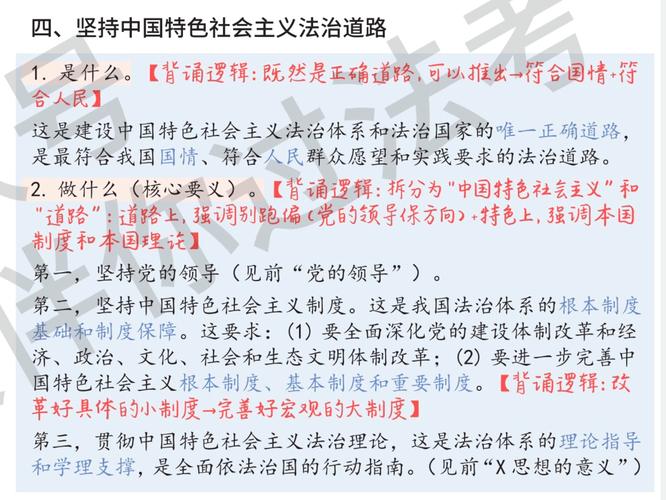 四、坚持中国特色社会主义法治道路

1. 是什么。【背诵逻辑：既然是正确道路，可以推出→符合国情+符合人民】

这是建设中国特色社会主义法治体系和法治国家的唯一正确道路，是最符合我国国情、符合人民群众愿望和实践要求的法治道路。

2. 做什么（核心要义）。【背诵逻辑：拆分为"中国特色社会主义"和"道路"：道路上，强调别跑偏（党的领导保方向）+特色上，强调本国制度和本国理论】

第一，坚持党的领导（见前“党的领导”）。

第二，坚持中国特色社会主义制度。这是我国法治体系的根本制度基础和制度保障。这要求：(1) 要全面深化党的建设体制改革和经济、政治、文化、社会和生态文明体制改革；(2) 要进一步完善中国特色社会主义根本制度、基本制度和重要制度。【背诵逻辑：改革好具体的小制度→完善好宏观的大制度】

第三，贯彻中国特色社会主义法治理论，这是法治体系的理论指导和学理支撑，是全面依法治国的行动指南。（见前“X思想的意义”）